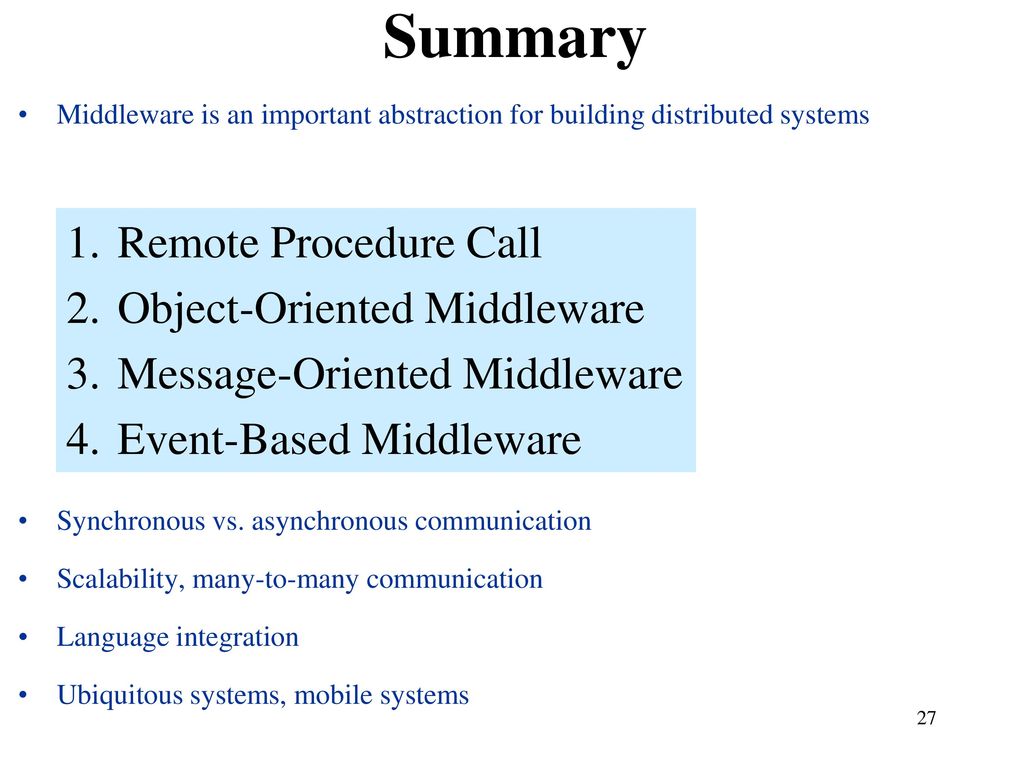 Summary

• Middleware is an important abstraction for building distributed systems

1. Remote Procedure Call
2. Object-Oriented Middleware
3. Message-Oriented Middleware
4. Event-Based Middleware

• Synchronous vs. asynchronous communication

• Scalability, many-to-many communication

• Language integration

• Ubiquitous systems, mobile systems

27